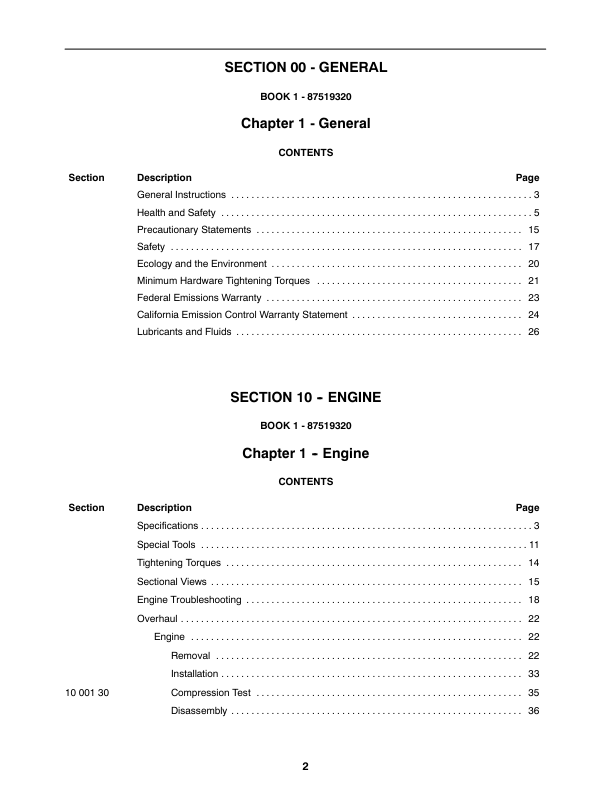 SECTION 00 - GENERAL

BOOK 1 - 87519320

Chapter 1 - General

CONTENTS

| Section | Description | Page |
|---|---|---|
| | General Instructions | 3 |
| | Health and Safety | 5 |
| | Precautionary Statements | 15 |
| | Safety | 17 |
| | Ecology and the Environment | 20 |
| | Minimum Hardware Tightening Torques | 21 |
| | Federal Emissions Warranty | 23 |
| | California Emission Control Warranty Statement | 24 |
| | Lubricants and Fluids | 26 |

SECTION 10 - ENGINE

BOOK 1 - 87519320

Chapter 1 - Engine

CONTENTS

| Section | Description | Page |
|---|---|---|
| | Specifications | 3 |
| | Special Tools | 11 |
| | Tightening Torques | 14 |
| | Sectional Views | 15 |
| | Engine Troubleshooting | 18 |
| | Overhaul | 22 |
| | Engine | 22 |
| | Removal | 22 |
| | Installation | 33 |
| 10 001 30 | Compression Test | 35 |
| | Disassembly | 36 |

2